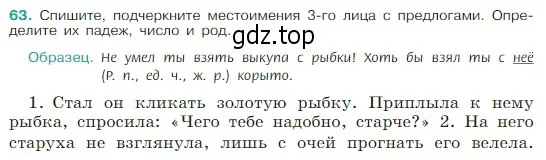 63. Спишите, подчеркните местоимения 3-го лица с предлогами. Определите их падеж, число и род.

gdz.top

Образец. Не умел ты взять выкупа с рыбки! Хоть бы взял ты с неё (Р. п., ед. ч., ж. р.) корыто.

1. Стал он кликать золотую рыбку. Приплыла к нему рыбка, спросила: «Чего тебе надобно, старче?» 2. На него старуха не взглянула, лишь с очей прогнать его велела.